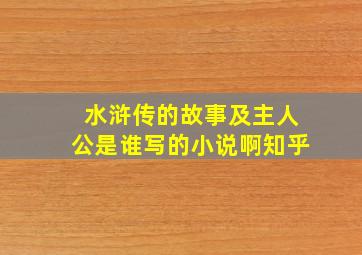 水浒传的故事及主人公是谁写的小说啊知乎